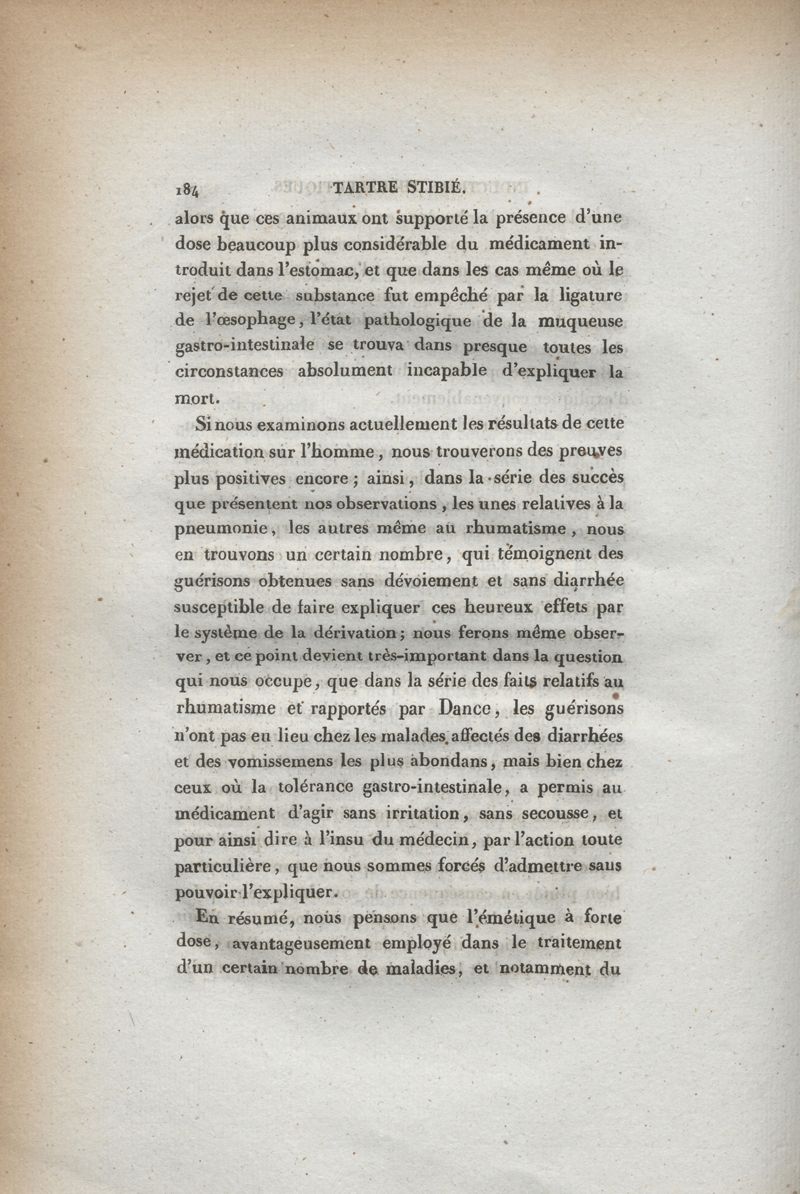 184 TARTRE STIBIÉ.

alors que ces animaux ont supporté la présence d'une dose beaucoup plus considérable du médicament introduit dans l'estomac, et que dans les cas même où le rejet de cette substance fut empêché par la ligature de l'œsophage, l'état pathologique de la muqueuse gastro-intestinale se trouva dans presque toutes les circonstances absolument incapable d'expliquer la mort.

Si nous examinons actuellement les résultats de cette médication sur l'homme, nous trouverons des preuves plus positives encore; ainsi, dans la série des succès que présentent nos observations, les unes relatives à la pneumonie, les autres même au rhumatisme, nous en trouvons un certain nombre, qui témoignent des guérisons obtenues sans dévoiement et sans diarrhée susceptible de faire expliquer ces heureux effets par le système de la dérivation; nous ferons même observer, et ce point devient très-important dans la question qui nous occupe, que dans la série des faits relatifs au rhumatisme et rapportés par Dance, les guérisons n'ont pas eu lieu chez les malades affectés des diarrhées et des vomissemens les plus abondans, mais bien chez ceux où la tolérance gastro-intestinale, a permis au médicament d'agir sans irritation, sans secousse, et pour ainsi dire à l'insu du médecin, par l'action toute particulière, que nous sommes forcés d'admettre sans pouvoir l'expliquer.

En résumé, nous pensons que l'émétique à forte dose, avantageusement employé dans le traitement d'un certain nombre de maladies, et notamment du